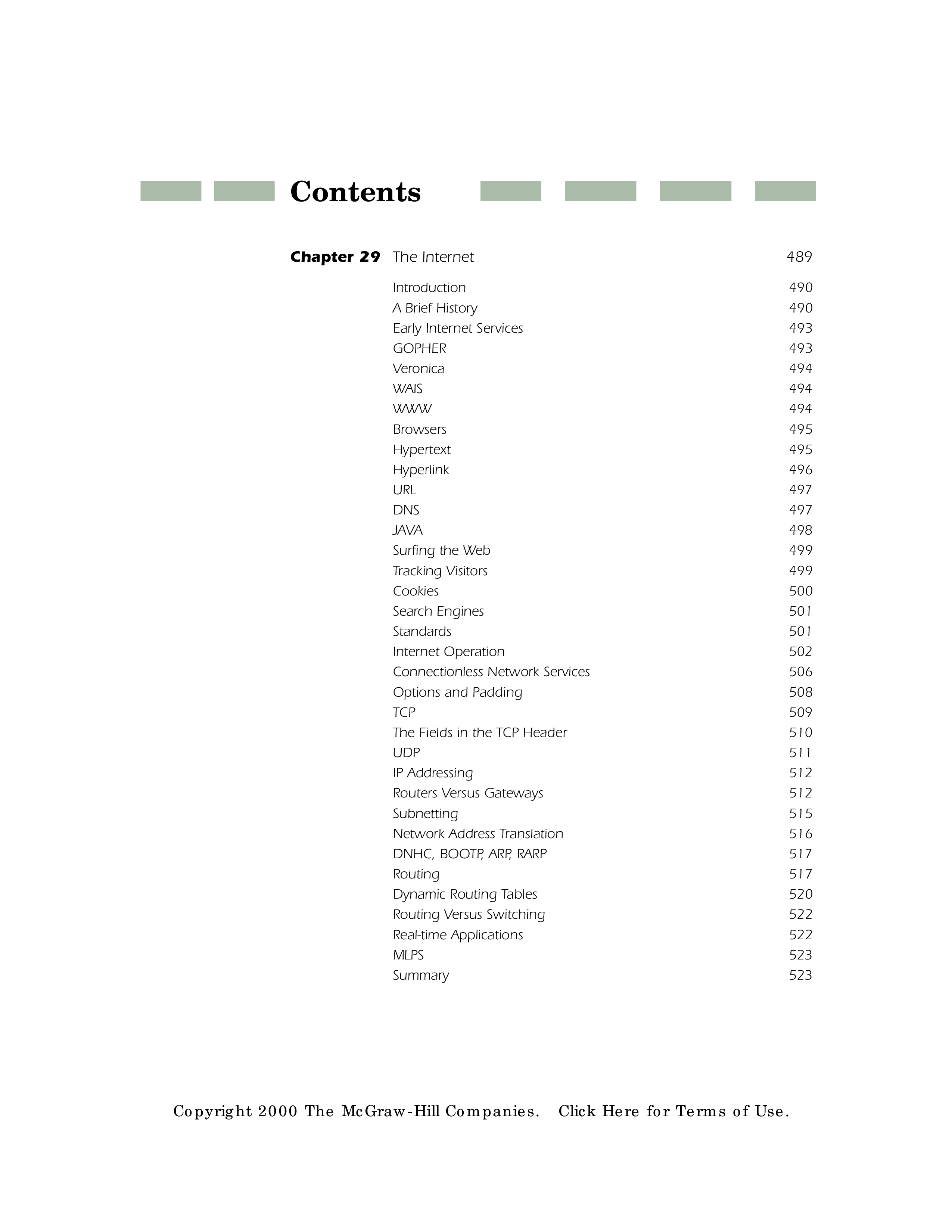 Contents

Chapter 29 The Internet 489

Introduction 490
A Brief History 490
Early Internet Services 493
GOPHER 493
Veronica 494
WAIS 494
WWW 494
Browsers 495
Hypertext 495
Hyperlink 496
URL 497
DNS 497
JAVA 498
Surfing the Web 499
Tracking Visitors 499
Cookies 500
Search Engines 501
Standards 501
Internet Operation 502
Connectionless Network Services 506
Options and Padding 508
TCP 509
The Fields in the TCP Header 510
UDP 511
IP Addressing 512
Routers Versus Gateways 512
Subnetting 515
Network Address Translation 516
DNHC, BOOTP, ARP, RARP 517
Routing 517
Dynamic Routing Tables 520
Routing Versus Switching 522
Real-time Applications 522
MLPS 523
Summary 523

Copyright 2000 The McGraw-Hill Companies. Click Here for Terms of Use.